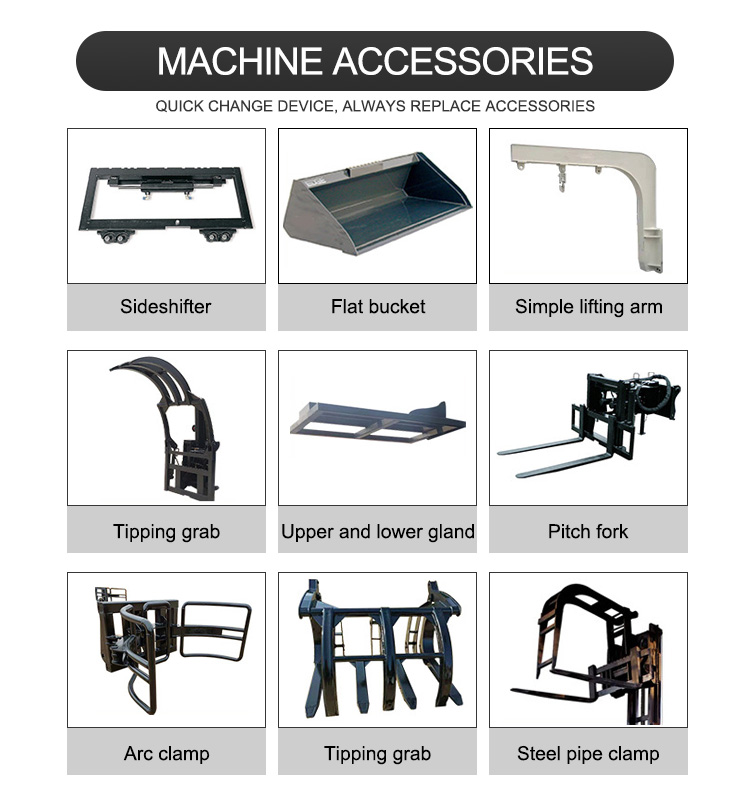 MACHINE ACCESSORIES

QUICK CHANGE DEVICE, ALWAYS REPLACE ACCESSORIES

Sideshifter

Flat bucket

Simple lifting arm

Tipping grab

Upper and lower gland

Pitch fork

Arc clamp

Tipping grab

Steel pipe clamp